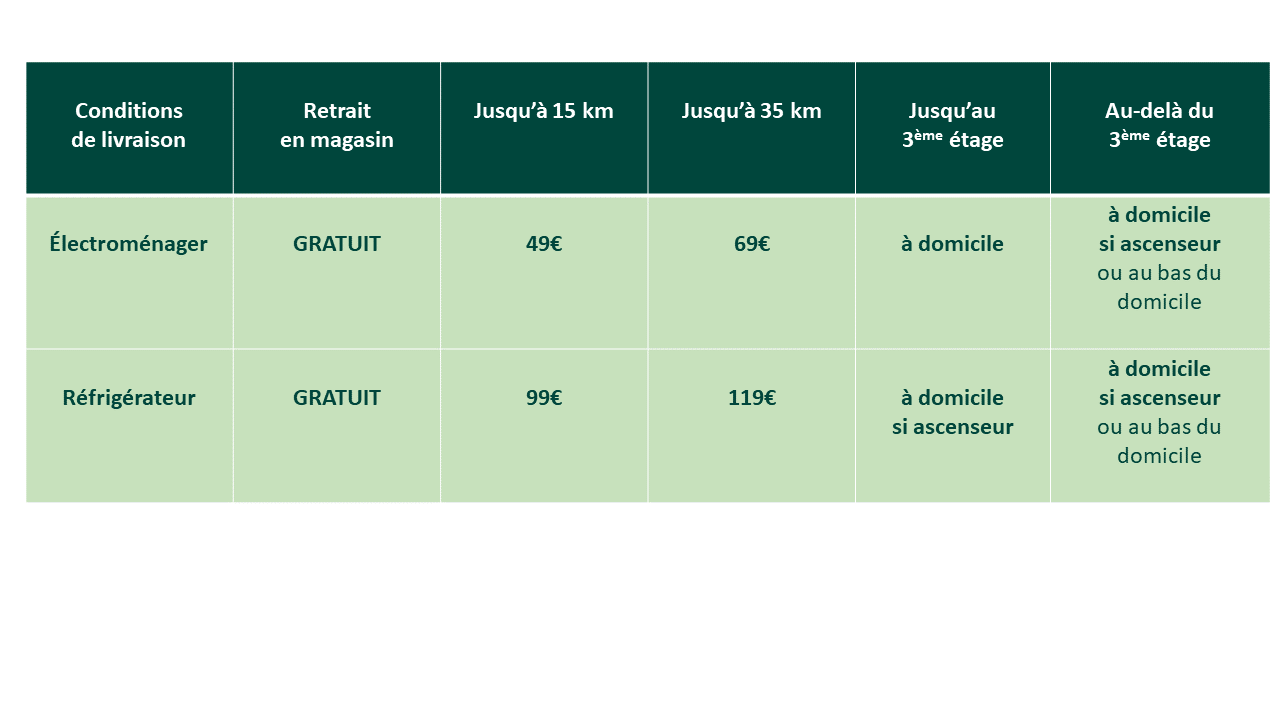 | Conditions de livraison | Retrait en magasin | Jusqu'à 15 km | Jusqu'à 35 km | Jusqu'au 3ème étage | Au-delà du 3ème étage |
|---|---|---|---|---|---|
| Électroménager | GRATUIT | 49€ | 69€ | à domicile | à domicile si ascenseur ou au bas du domicile |
| Réfrigérateur | GRATUIT | 99€ | 119€ | à domicile si ascenseur | à domicile si ascenseur ou au bas du domicile |